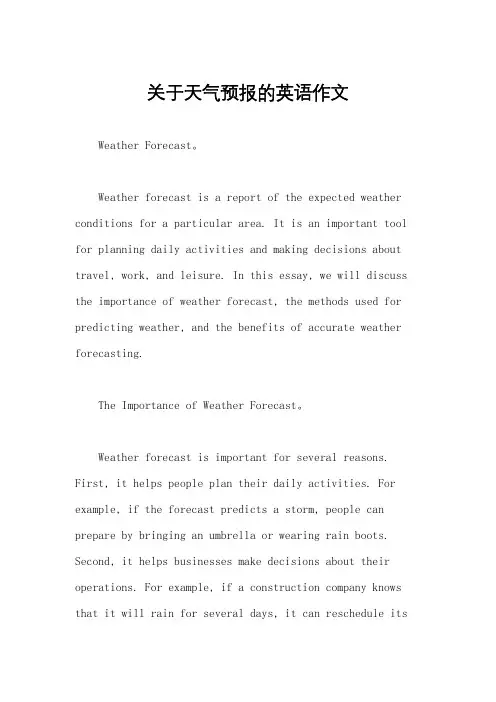 关于天气预报的英语作文

Weather Forecast。

Weather forecast is a report of the expected weather conditions for a particular area. It is an important tool for planning daily activities and making decisions about travel, work, and leisure. In this essay, we will discuss the importance of weather forecast, the methods used for predicting weather, and the benefits of accurate weather forecasting.

The Importance of Weather Forecast。

Weather forecast is important for several reasons. First, it helps people plan their daily activities. For example, if the forecast predicts a storm, people can prepare by bringing an umbrella or wearing rain boots. Second, it helps businesses make decisions about their operations. For example, if a construction company knows that it will rain for several days, it can reschedule its